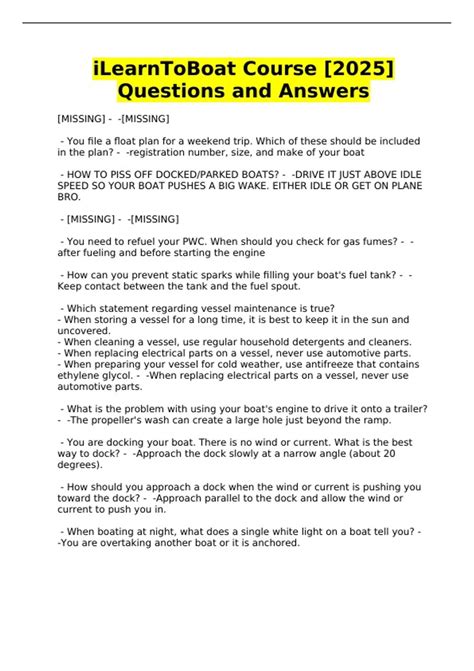 iLearnToBoat Course [2025] Questions and Answers

[MISSING] - -[MISSING]

- You file a float plan for a weekend trip. Which of these should be included in the plan? - -registration number, size, and make of your boat

- HOW TO PISS OFF DOCKED/PARKED BOATS? - -DRIVE IT JUST ABOVE IDLE SPEED SO YOUR BOAT PUSHES A BIG WAKE. EITHER IDLE OR GET ON PLANE BRO.

- [MISSING] - -[MISSING]

- You need to refuel your PWC. When should you check for gas fumes? - -after fueling and before starting the engine

- How can you prevent static sparks while filling your boat's fuel tank? - -Keep contact between the tank and the fuel spout.

- Which statement regarding vessel maintenance is true?
- When storing a vessel for a long time, it is best to keep it in the sun and uncovered.
- When cleaning a vessel, use regular household detergents and cleaners.
- When replacing electrical parts on a vessel, never use automotive parts.
- When preparing your vessel for cold weather, use antifreeze that contains ethylene glycol. - -When replacing electrical parts on a vessel, never use automotive parts.

- What is the problem with using your boat's engine to drive it onto a trailer? - -The propeller's wash can create a large hole just beyond the ramp.

- You are docking your boat. There is no wind or current. What is the best way to dock? - -Approach the dock slowly at a narrow angle (about 20 degrees).

- How should you approach a dock when the wind or current is pushing you toward the dock? - -Approach parallel to the dock and allow the wind or current to push you in.

- When boating at night, what does a single white light on a boat tell you? - -You are overtaking another boat or it is anchored.